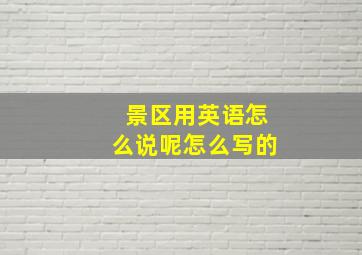 景区用英语怎么说呢怎么写的